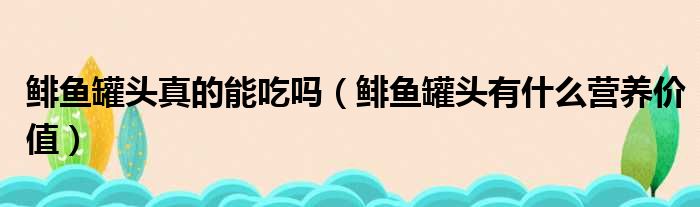 鲱鱼罐头真的能吃吗（鲱鱼罐头有什么营养价值）